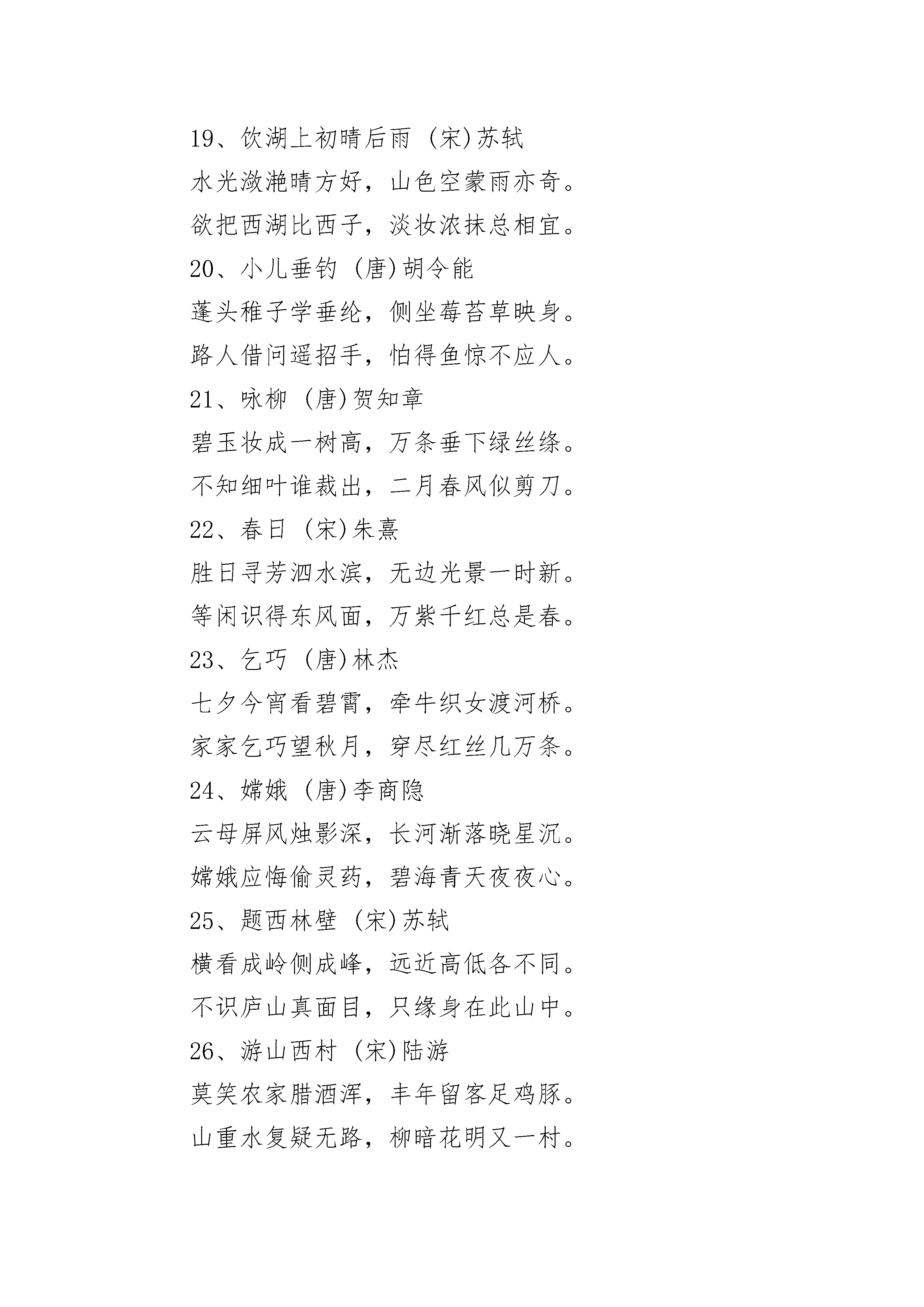 19、饮湖上初晴后雨 (宋)苏轼

水光潋滟晴方好，山色空蒙雨亦奇。

欲把西湖比西子，淡妆浓抹总相宜。

20、小儿垂钓 (唐)胡令能

蓬头稚子学垂纶，侧坐莓苔草映身。

路人借问遥招手，怕得鱼惊不应人。

21、咏柳 (唐)贺知章

碧玉妆成一树高，万条垂下绿丝绦。

不知细叶谁裁出，二月春风似剪刀。

22、春日 (宋)朱熹

胜日寻芳泗水滨，无边光景一时新。

等闲识得东风面，万紫千红总是春。

23、乞巧 (唐)林杰

七夕今宵看碧霄，牵牛织女渡河桥。

家家乞巧望秋月，穿尽红丝几万条。

24、嫦娥 (唐)李商隐

云母屏风烛影深，长河渐落晓星沉。

嫦娥应悔偷灵药，碧海青天夜夜心。

25、题西林壁 (宋)苏轼

横看成岭侧成峰，远近高低各不同。

不识庐山真面目，只缘身在此山中。

26、游山西村 (宋)陆游

莫笑农家腊酒浑，丰年留客足鸡豚。

山重水复疑无路，柳暗花明又一村。